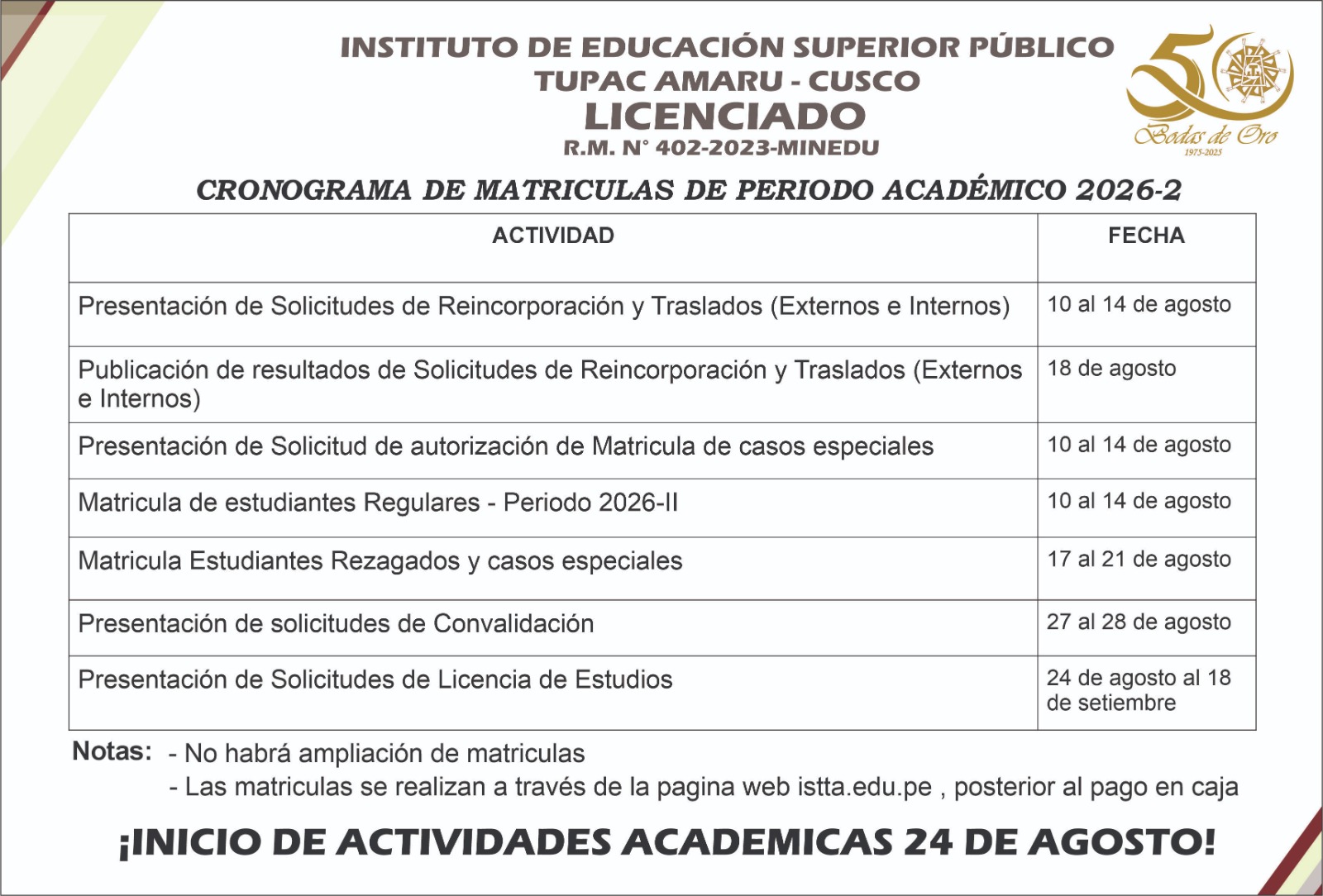 INSTITUTO DE EDUCACIÓN SUPERIOR PÚBLICO
TUPAC AMARU - CUSCO
LICENCIADO
R.M. N° 402-2023-MINEDU

50
Bodas de Oro
1975-2025

CRONOGRAMA DE MATRICULAS DE PERIODO ACADÉMICO 2026-2

| ACTIVIDAD | FECHA |
|---|---|
| Presentación de Solicitudes de Reincorporación y Traslados (Externos e Internos) | 10 al 14 de agosto |
| Publicación de resultados de Solicitudes de Reincorporación y Traslados (Externos e Internos) | 18 de agosto |
| Presentación de Solicitud de autorización de Matricula de casos especiales | 10 al 14 de agosto |
| Matricula de estudiantes Regulares - Periodo 2026-II | 10 al 14 de agosto |
| Matricula Estudiantes Rezagados y casos especiales | 17 al 21 de agosto |
| Presentación de solicitudes de Convalidación | 27 al 28 de agosto |
| Presentación de Solicitudes de Licencia de Estudios | 24 de agosto al 18 de setiembre |

Notas: - No habrá ampliación de matriculas
- Las matriculas se realizan a través de la pagina web istta.edu.pe , posterior al pago en caja

¡INICIO DE ACTIVIDADES ACADEMICAS 24 DE AGOSTO!